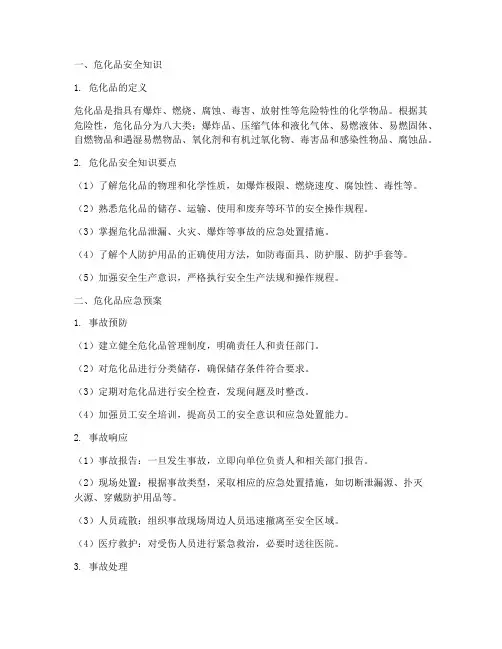 一、危化品安全知识

1. 危化品的定义

危化品是指具有爆炸、燃烧、腐蚀、毒害、放射性等危险特性的化学物品。根据其危险性，危化品分为八大类：爆炸品、压缩气体和液化气体、易燃液体、易燃固体、自燃物品和遇湿易燃物品、氧化剂和有机过氧化物、毒害品和感染性物品、腐蚀品。

2. 危化品安全知识要点

（1）了解危化品的物理和化学性质，如爆炸极限、燃烧速度、腐蚀性、毒性等。

（2）熟悉危化品的储存、运输、使用和废弃等环节的安全操作规程。

（3）掌握危化品泄漏、火灾、爆炸等事故的应急处置措施。

（4）了解个人防护用品的正确使用方法，如防毒面具、防护服、防护手套等。

（5）加强安全生产意识，严格执行安全生产法规和操作规程。

二、危化品应急预案

1. 事故预防

（1）建立健全危化品管理制度，明确责任人和责任部门。

（2）对危化品进行分类储存，确保储存条件符合要求。

（3）定期对危化品进行安全检查，发现问题及时整改。

（4）加强员工安全培训，提高员工的安全意识和应急处置能力。

2. 事故响应

（1）事故报告：一旦发生事故，立即向单位负责人和相关部门报告。

（2）现场处置：根据事故类型，采取相应的应急处置措施，如切断泄漏源、扑灭火源、穿戴防护用品等。

（3）人员疏散：组织事故现场周边人员迅速撤离至安全区域。

（4）医疗救护：对受伤人员进行紧急救治，必要时送往医院。

3. 事故处理